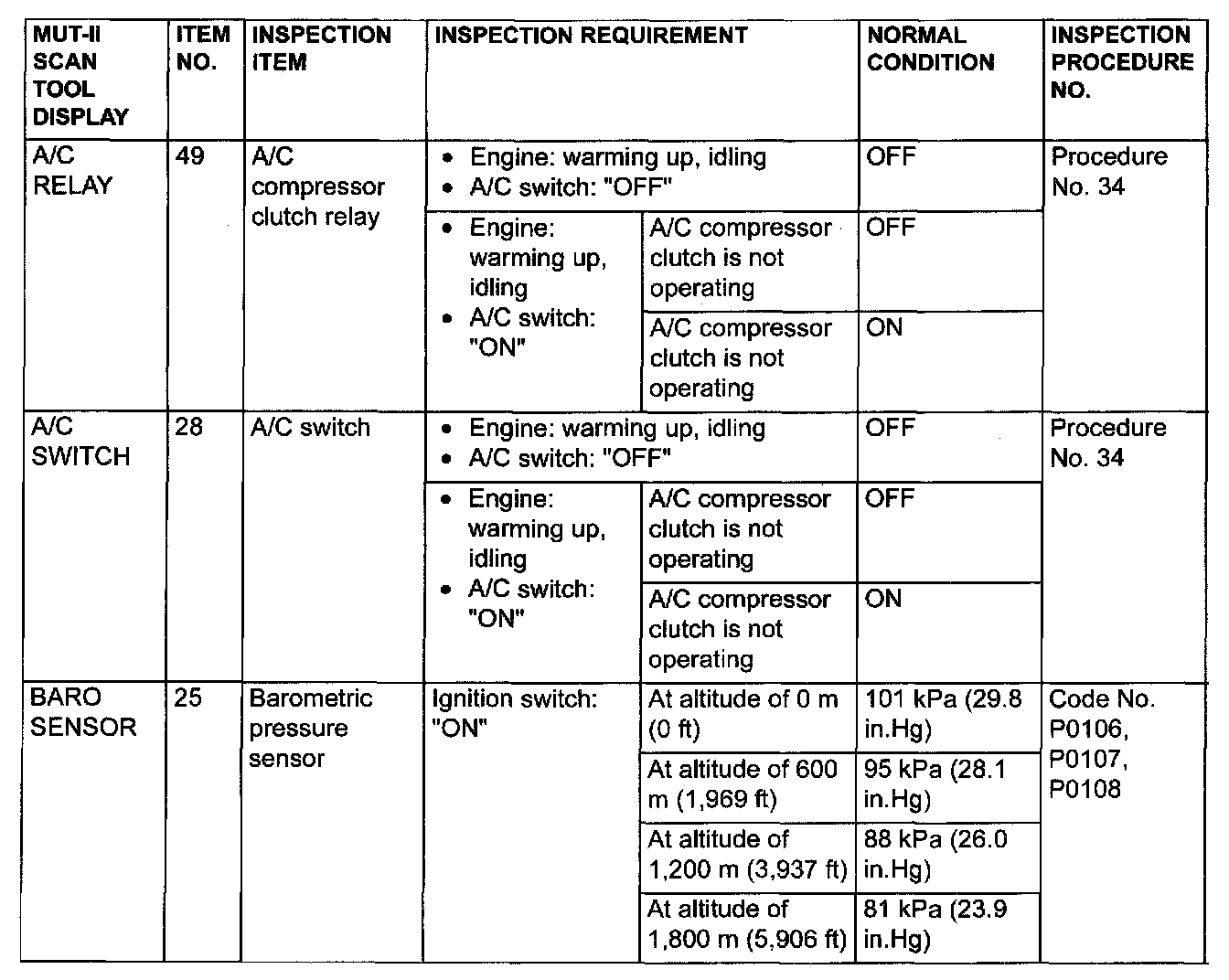 | MUT-II SCAN TOOL DISPLAY | ITEM NO. | INSPECTION ITEM | INSPECTION REQUIREMENT | | NORMAL CONDITION | INSPECTION PROCEDURE NO. |
|---|---|---|---|---|---|---|
| A/C RELAY | 49 | A/C compressor clutch relay | • Engine: warming up, idling • A/C switch: "OFF" | | OFF | Procedure No. 34 |
| | | | • Engine: warming up, idling • A/C switch: "ON" | A/C compressor clutch is not operating | OFF | |
| | | | | A/C compressor clutch is not operating | ON | |
| A/C SWITCH | 28 | A/C switch | • Engine: warming up, idling • A/C switch: "OFF" | | OFF | Procedure No. 34 |
| | | | • Engine: warming up, idling • A/C switch: "ON" | A/C compressor clutch is not operating | OFF | |
| | | | | A/C compressor clutch is not operating | ON | |
| BARO SENSOR | 25 | Barometric pressure sensor | Ignition switch: "ON" | At altitude of 0 m (0 ft) | 101 kPa (29.8 in.Hg) | Code No. P0106, P0107, P0108 |
| | | | | At altitude of 600 m (1,969 ft) | 95 kPa (28.1 in.Hg) | |
| | | | | At altitude of 1,200 m (3,937 ft) | 88 kPa (26.0 in.Hg) | |
| | | | | At altitude of 1,800 m (5,906 ft) | 81 kPa (23.9 in.Hg) | |